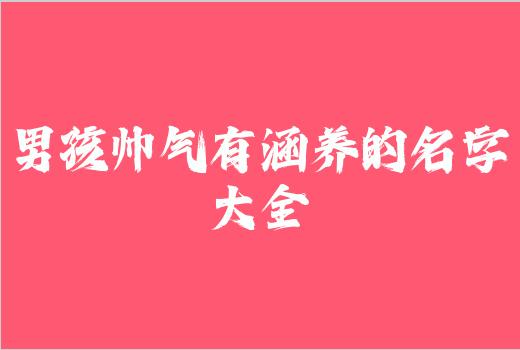 男孩帅气有涵养的名字大全